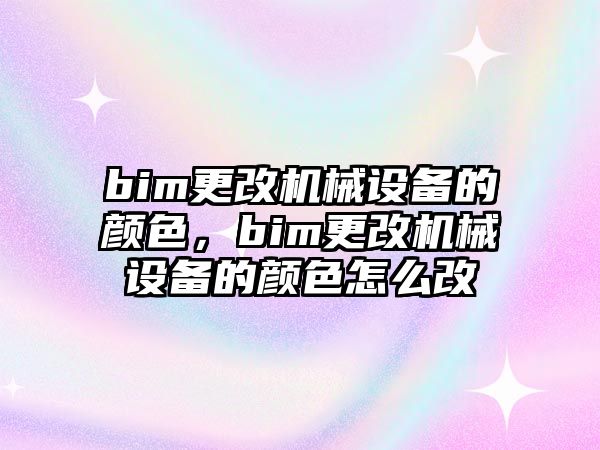 bim更改机械设备的颜色，bim更改机械设备的颜色怎么改